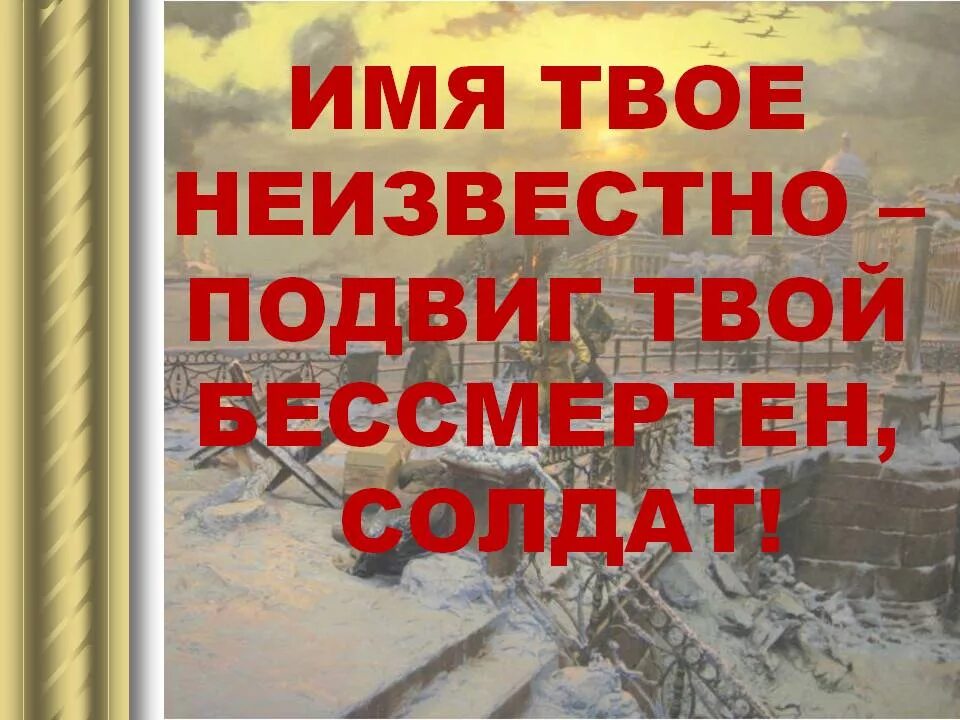 ИМЯ ТВОЕ НЕИЗВЕСТНО – ПОДВИГ ТВОЙ БЕССМЕРТЕН, СОЛДАТ!